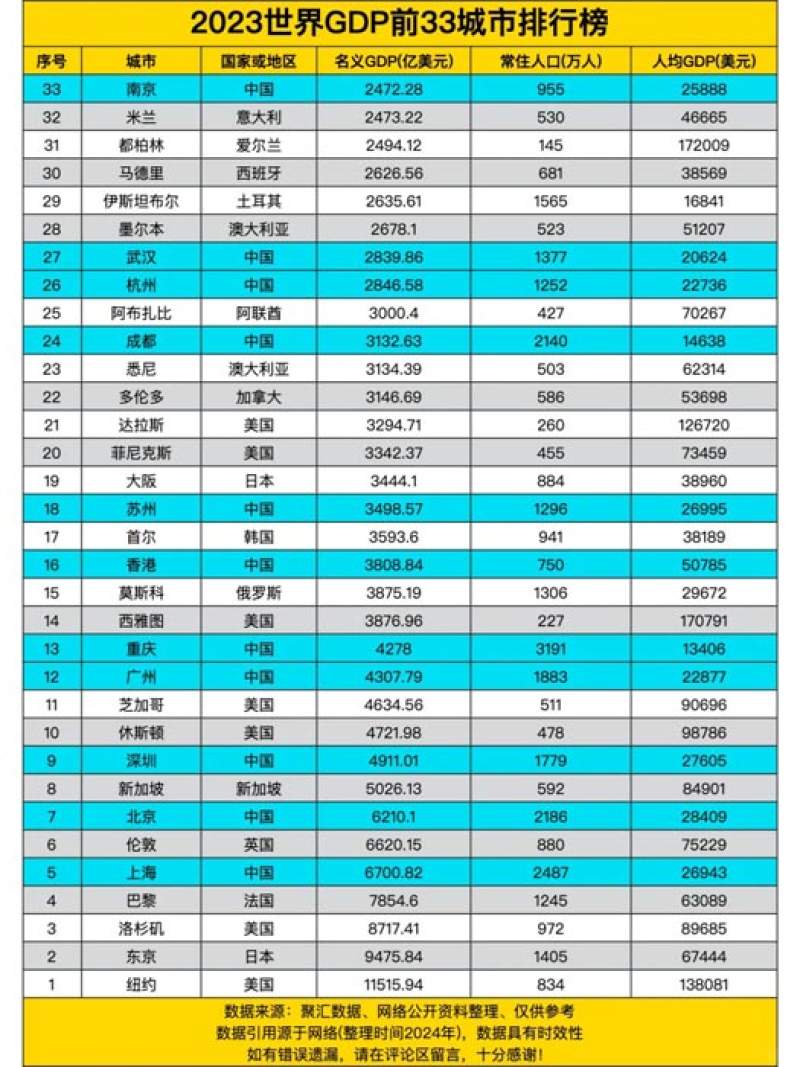 2023世界GDP前33城市排行榜

| 序号 | 城市 | 国家或地区 | 名义GDP(亿美元) | 常住人口(万人) | 人均GDP(美元) |
|---|---|---|---|---|---|
| 33 | 南京 | 中国 | 2472.28 | 955 | 25888 |
| 32 | 米兰 | 意大利 | 2473.22 | 530 | 46665 |
| 31 | 都柏林 | 爱尔兰 | 2494.12 | 145 | 172009 |
| 30 | 马德里 | 西班牙 | 2626.56 | 681 | 38569 |
| 29 | 伊斯坦布尔 | 土耳其 | 2635.61 | 1565 | 16841 |
| 28 | 墨尔本 | 澳大利亚 | 2678.1 | 523 | 51207 |
| 27 | 武汉 | 中国 | 2839.86 | 1377 | 20624 |
| 26 | 杭州 | 中国 | 2846.58 | 1252 | 22736 |
| 25 | 阿布扎比 | 阿联酋 | 3000.4 | 427 | 70267 |
| 24 | 成都 | 中国 | 3132.63 | 2140 | 14638 |
| 23 | 悉尼 | 澳大利亚 | 3134.39 | 503 | 62314 |
| 22 | 多伦多 | 加拿大 | 3146.69 | 586 | 53698 |
| 21 | 达拉斯 | 美国 | 3294.71 | 260 | 126720 |
| 20 | 菲尼克斯 | 美国 | 3342.37 | 455 | 73459 |
| 19 | 大阪 | 日本 | 3444.1 | 884 | 38960 |
| 18 | 苏州 | 中国 | 3498.57 | 1296 | 26995 |
| 17 | 首尔 | 韩国 | 3593.6 | 941 | 38189 |
| 16 | 香港 | 中国 | 3808.84 | 750 | 50785 |
| 15 | 莫斯科 | 俄罗斯 | 3875.19 | 1306 | 29672 |
| 14 | 西雅图 | 美国 | 3876.96 | 227 | 170791 |
| 13 | 重庆 | 中国 | 4278 | 3191 | 13406 |
| 12 | 广州 | 中国 | 4307.79 | 1883 | 22877 |
| 11 | 芝加哥 | 美国 | 4634.56 | 511 | 90696 |
| 10 | 休斯顿 | 美国 | 4721.98 | 478 | 98786 |
| 9 | 深圳 | 中国 | 4911.01 | 1779 | 27605 |
| 8 | 新加坡 | 新加坡 | 5026.13 | 592 | 84901 |
| 7 | 北京 | 中国 | 6210.1 | 2186 | 28409 |
| 6 | 伦敦 | 英国 | 6620.15 | 880 | 75229 |
| 5 | 上海 | 中国 | 6700.82 | 2487 | 26943 |
| 4 | 巴黎 | 法国 | 7854.6 | 1245 | 63089 |
| 3 | 洛杉矶 | 美国 | 8717.41 | 972 | 89685 |
| 2 | 东京 | 日本 | 9475.84 | 1405 | 67444 |
| 1 | 纽约 | 美国 | 11515.94 | 834 | 138081 |

数据来源：聚汇数据、网络公开资料整理、仅供参考
数据引用源于网络(整理时间2024年)，数据具有时效性
如有错误遗漏，请在评论区留言，十分感谢！